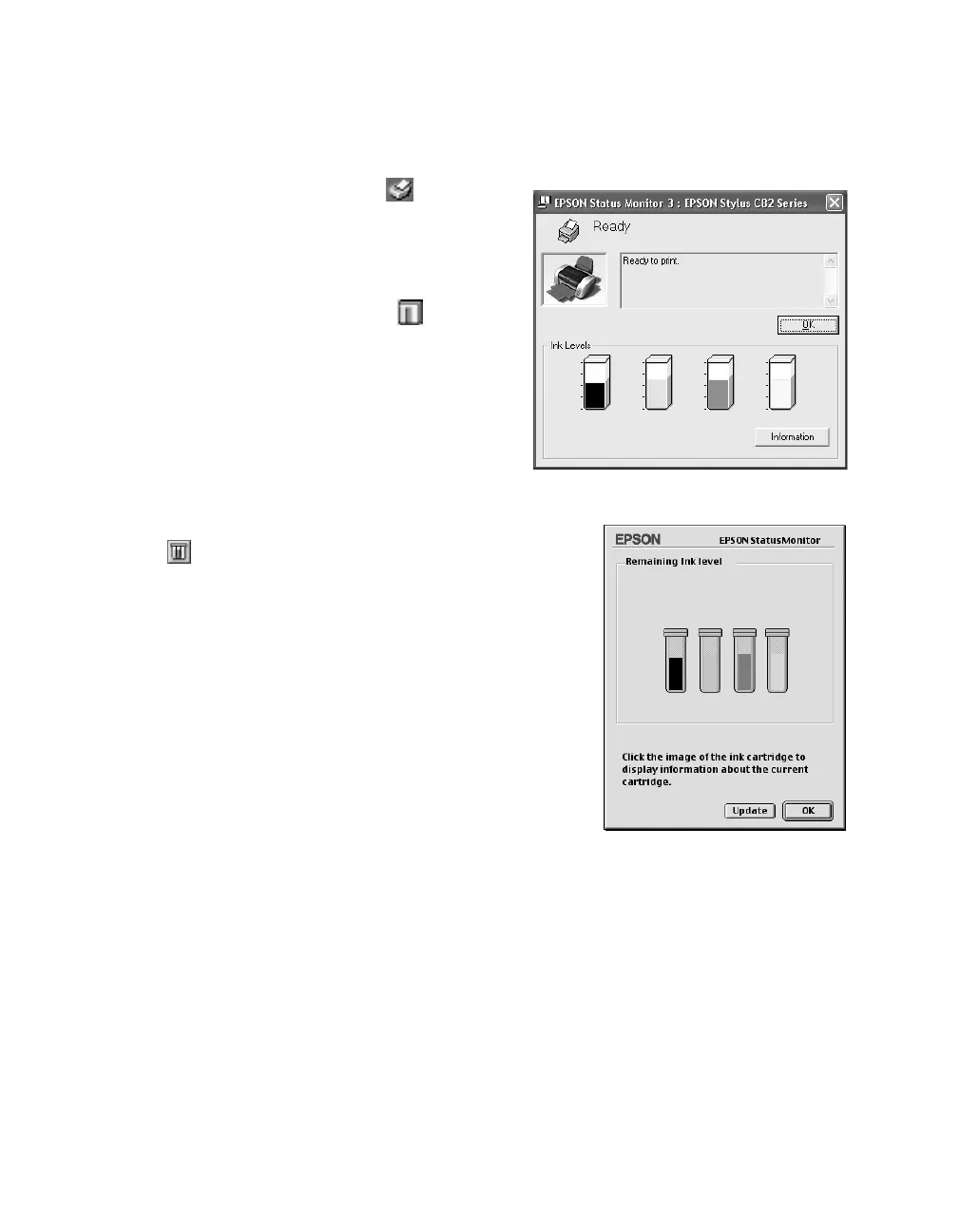 EPSON Status Monitor 3 : EPSON Stylus C82 Series

Ready

Ready to print.

OK

Ink Levels

Information

EPSON

EPSON StatusMonitor

Remaining Ink level

Click the image of the ink cartridge to display information about the current cartridge.

Update

OK